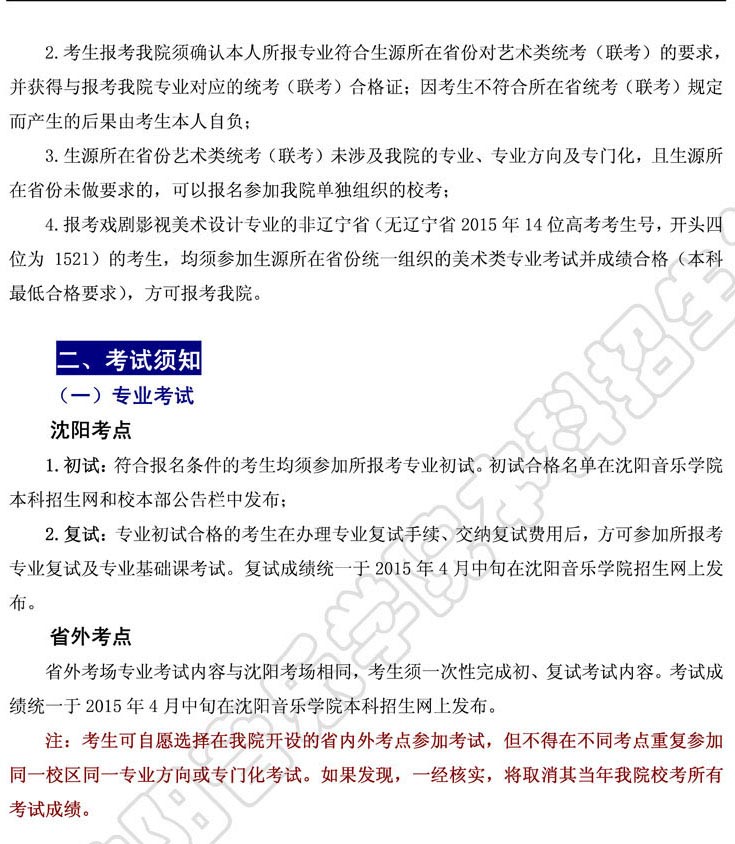 2. 考生报考我院须确认本人所报专业符合生源所在省份对艺术类统考（联考）的要求，并获得与报考我院专业对应的统考（联考）合格证；因考生不符合所在省统考（联考）规定而产生的后果由考生本人自负；

3. 生源所在省份艺术类统考（联考）未涉及我院的专业、专业方向及专门化，且生源所在省份未做要求的，可以报名参加我院单独组织的校考；

4. 报考戏剧影视美术设计专业的非辽宁省（无辽宁省 2015 年 14 位高考考生号，开头四位为 1521）的考生，均须参加生源所在省份统一组织的美术类专业考试并成绩合格（本科最低合格要求），方可报考我院。

二、考试须知

（一）专业考试

沈阳考点

1. 初试：符合报名条件的考生均须参加所报考专业初试。初试合格名单在沈阳音乐学院本科招生网和校本部公告栏中发布；

2. 复试：专业初试合格的考生在办理专业复试手续、交纳复试费用后，方可参加所报考专业复试及专业基础课考试。复试成绩统一于 2015 年 4 月中旬在沈阳音乐学院招生网上发布。

省外考点

省外考场专业考试内容与沈阳考场相同，考生须一次性完成初、复试考试内容。考试成绩统一于 2015 年 4 月中旬在沈阳音乐学院本科招生网上发布。

注：考生可自愿选择在我院开设的省内外考点参加考试，但不得在不同考点重复参加同一校区同一专业方向或专门化考试。如果发现，一经核实，将取消其当年我院校考所有考试成绩。

沈阳音乐学院本科招生